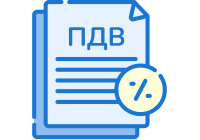 ПДВ

%